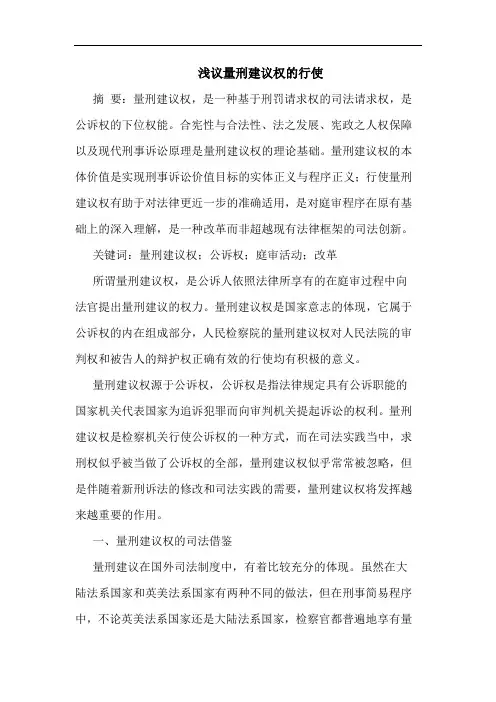 浅议量刑建议权的行使

摘 要：量刑建议权，是一种基于刑罚请求权的司法请求权，是公诉权的下位权能。合宪性与合法性、法之发展、宪政之人权保障以及现代刑事诉讼原理是量刑建议权的理论基础。量刑建议权的本体价值是实现刑事诉讼价值目标的实体正义与程序正义；行使量刑建议权有助于对法律更近一步的准确适用，是对庭审程序在原有基础上的深入理解，是一种改革而非超越现有法律框架的司法创新。

关键词：量刑建议权；公诉权；庭审活动；改革

所谓量刑建议权，是公诉人依照法律所享有的在庭审过程中向法官提出量刑建议的权力。量刑建议权是国家意志的体现，它属于公诉权的内在组成部分，人民检察院的量刑建议权对人民法院的审判权和被告人的辩护权正确有效的行使均有积极的意义。

量刑建议权源于公诉权，公诉权是指法律规定具有公诉职能的国家机关代表国家为追诉犯罪而向审判机关提起诉讼的权利。量刑建议权是检察机关行使公诉权的一种方式，而在司法实践当中，求刑权似乎被当做了公诉权的全部，量刑建议权似乎常常被忽略，但是伴随着新刑诉法的修改和司法实践的需要，量刑建议权将发挥越来越重要的作用。

一、量刑建议权的司法借鉴

量刑建议在国外司法制度中，有着比较充分的体现。虽然在大陆法系国家和英美法系国家有两种不同的做法，但在刑事简易程序中，不论英美法系国家还是大陆法系国家，检察官都普遍地享有量